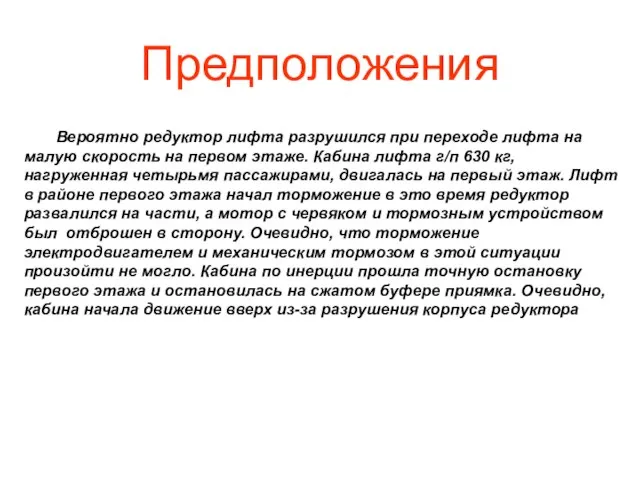 Предположения

Вероятно редуктор лифта разрушился при переходе лифта на малую скорость на первом этаже. Кабина лифта г/п 630 кг, нагруженная четырьмя пассажирами, двигалась на первый этаж. Лифт в районе первого этажа начал торможение в это время редуктор развалился на части, а мотор с червяком и тормозным устройством был отброшен в сторону. Очевидно, что торможение электродвигателем и механическим тормозом в этой ситуации произойти не могло. Кабина по инерции прошла точную остановку первого этажа и остановилась на сжатом буфере приямка. Очевидно, кабина начала движение вверх из-за разрушения корпуса редуктора